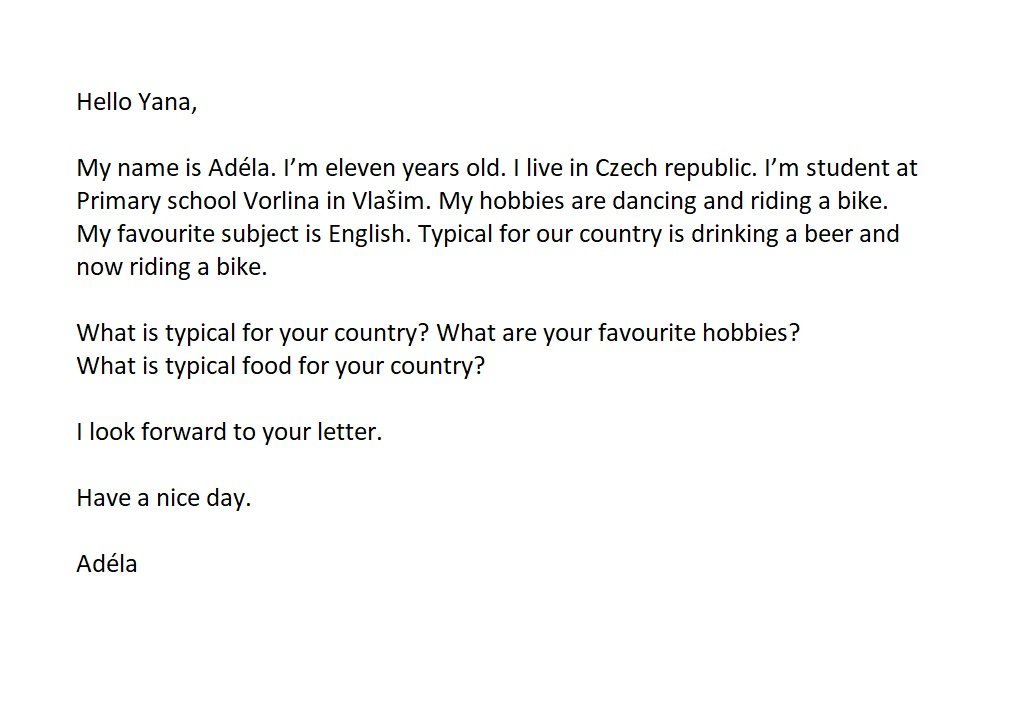 Hello Yana,

My name is Adéla. I'm eleven years old. I live in Czech republic. I'm student at Primary school Vorlina in Vlašim. My hobbies are dancing and riding a bike. My favourite subject is English. Typical for our country is drinking a beer and now riding a bike.

What is typical for your country? What are your favourite hobbies?
What is typical food for your country?

I look forward to your letter.

Have a nice day.

Adéla